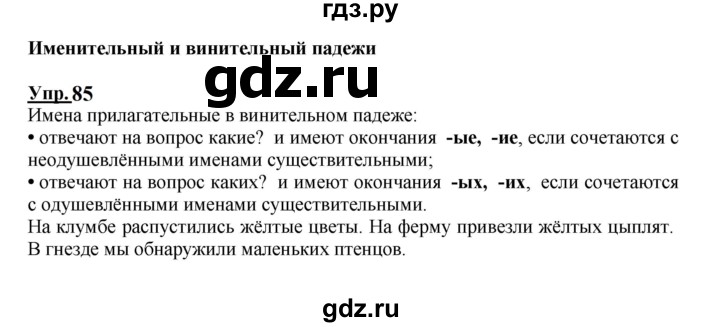 гдз.ру

Именительный и винительный падежи

gdz.ru

Упр. 85
Имена прилагательные в винительном падеже:
• отвечают на вопрос какие? и имеют окончания -ые, -ие, если сочетаются с неодушевлёнными именами существительными;
• отвечают на вопрос каких? и имеют окончания -ых, -их, если сочетаются с одушевлёнными именами существительными.
На клумбе распустились жёлтые цветы. На ферму привезли жёлтых цыплят. В гнезде мы обнаружили маленьких птенцов.

gdz.ru